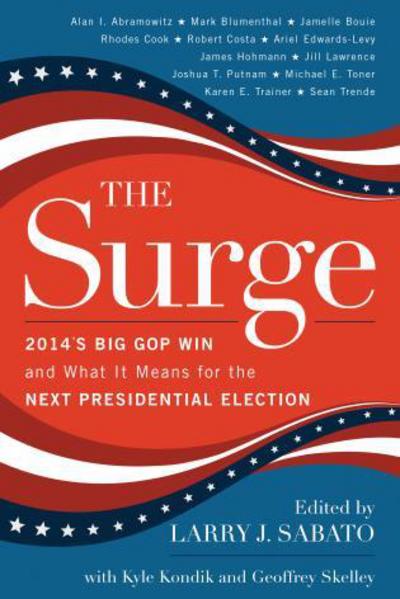 Alan I. Abramowitz ★ Mark Blumenthal ★ Jamelle Bouie
Rhodes Cook ★ Robert Costa ★ Ariel Edwards-Levy
James Hohmann ★ Jill Lawrence
Joshua T. Putnam ★ Michael E. Toner
Karen E. Trainer ★ Sean Trende

THE
Surge

2014'S BIG GOP WIN
and What It Means for the
NEXT PRESIDENTIAL ELECTION

Edited by
LARRY J. SABATO

with Kyle Kondik and Geoffrey Skelley